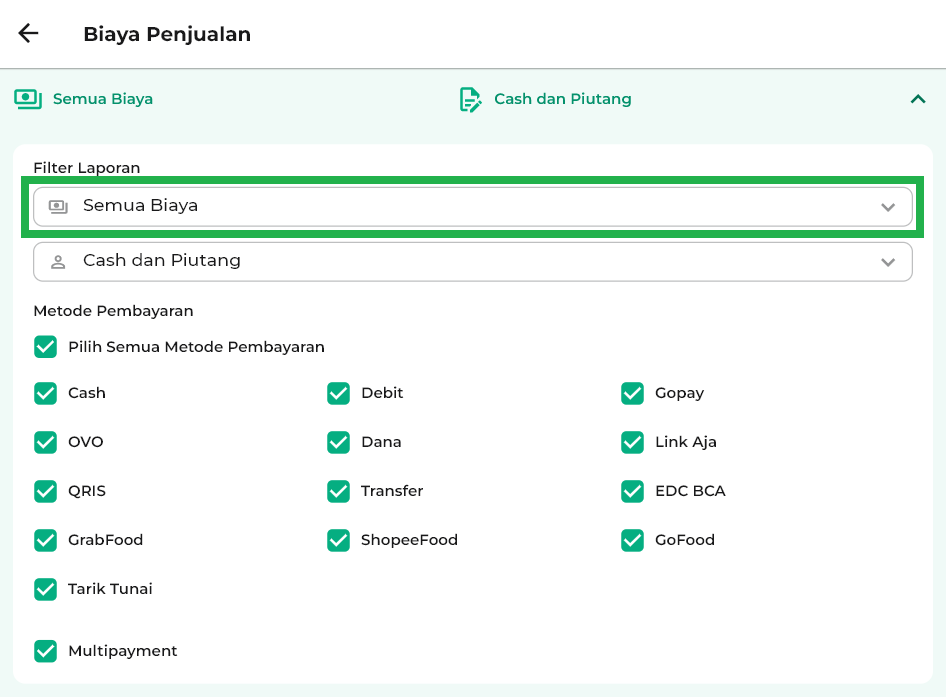 Biaya Penjualan

Semua Biaya

Cash dan Piutang

Filter Laporan

Semua Biaya

Cash dan Piutang

Metode Pembayaran

Pilih Semua Metode Pembayaran

Cash

Debit

Gopay

OVO

Dana

Link Aja

QRIS

Transfer

EDC BCA

GrabFood

ShopeeFood

GoFood

Tarik Tunai

Multipayment